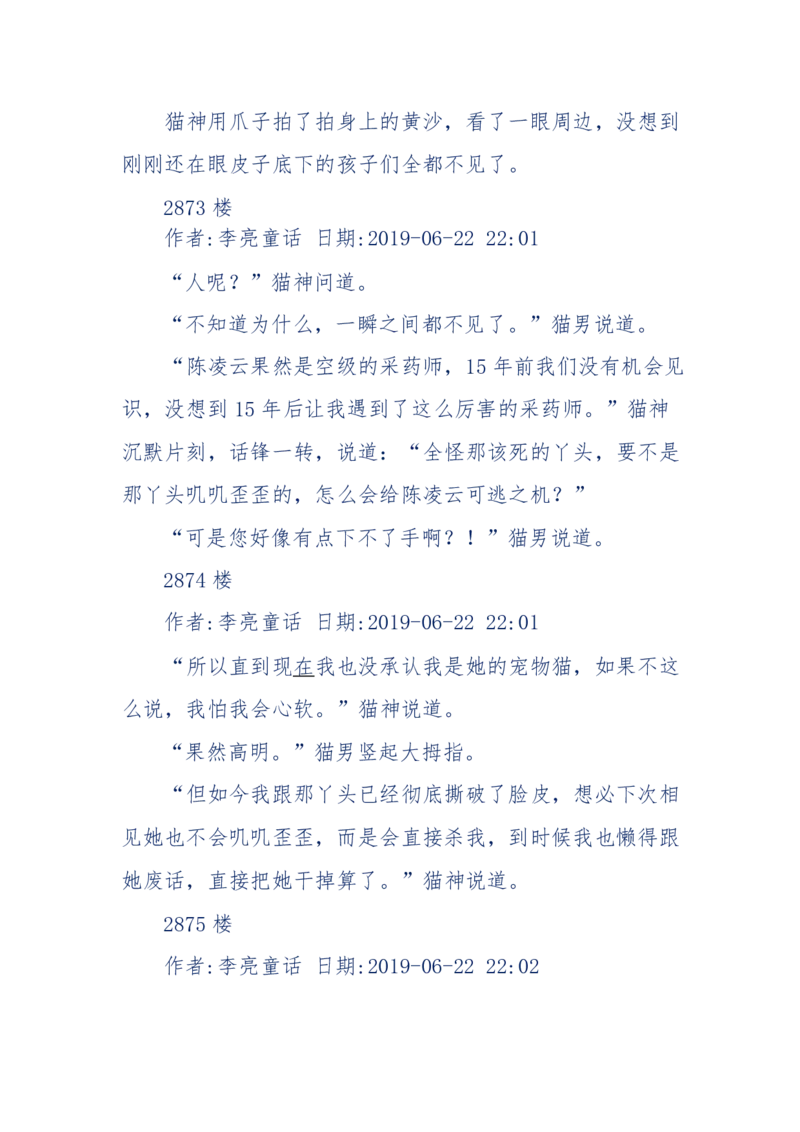 猫神用爪子拍了拍身上的黄沙，看了一眼周边，没想到刚刚还在眼皮子底下的孩子们全都不见了。

2873 楼

作者:李亮童话 日期:2019-06-22 22:01

“人呢？”猫神问道。

“不知道为什么，一瞬之间都不见了。”猫男说道。

“陈凌云果然是空级的采药师，15 年前我们没有机会见识，没想到 15 年后让我遇到了这么厉害的采药师。”猫神沉默片刻，话锋一转，说道：“全怪那该死的丫头，要不是那丫头叽叽歪歪的，怎么会给陈凌云可逃之机？”

“可是您好像有点下不了手啊？！”猫男说道。

2874 楼

作者:李亮童话 日期:2019-06-22 22:01

“所以直到现在我也没承认我是她的宠物猫，如果不这么说，我怕我会心软。”猫神说道。

“果然高明。”猫男竖起大拇指。

“但如今我跟那丫头已经彻底撕破了脸皮，想必下次相见她也不会叽叽歪歪，而是会直接杀我，到时候我也懒得跟她废话，直接把她干掉算了。”猫神说道。

2875 楼

作者:李亮童话 日期:2019-06-22 22:02